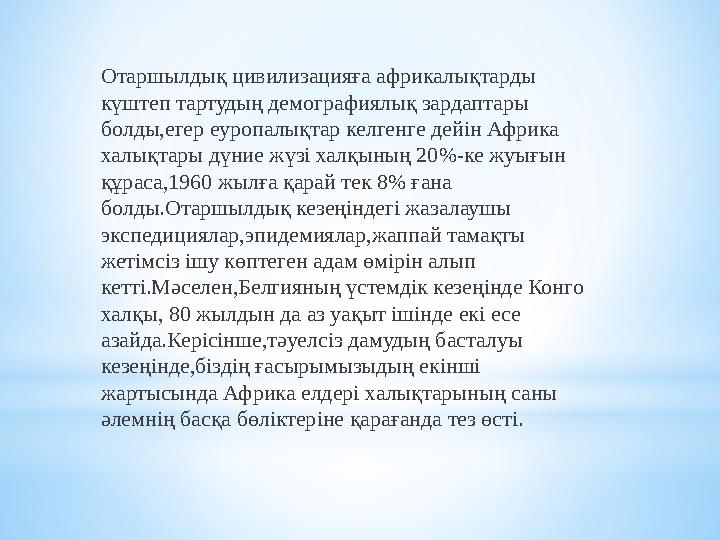 Отаршылдық цивилизацияға африкалықтарды күштеп тартудың демографиялық зардаптары болды,егер еуропалықтар келгенге дейін Африка халықтары дүние жүзі халқының 20%-ке жуығын құраса,1960 жылға қарай тек 8% ғана болды.Отаршылдық кезеңіндегі жазалаушы экспедициялар,эпидемиялар,жаппай тамақты жетімсіз ішу көптеген адам өмірін алып кетті.Мәселен,Белгияның үстемдік кезеңінде Конго халқы, 80 жылдын да аз уақыт ішінде екі есе азайда.Керісінше,тәуелсіз дамудың басталуы кезеңінде,біздің ғасырымызыдың екінші жартысында Африка елдері халықтарының саны әлемнің басқа бөліктеріне қарағанда тез өсті.